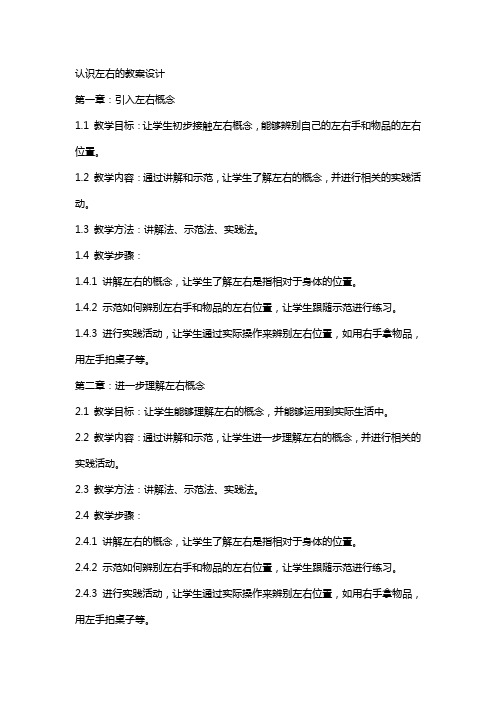 认识左右的教案设计

第一章：引入左右概念

1.1 教学目标：让学生初步接触左右概念，能够辨别自己的左右手和物品的左右位置。

1.2 教学内容：通过讲解和示范，让学生了解左右的概念，并进行相关的实践活动。

1.3 教学方法：讲解法、示范法、实践法。

1.4 教学步骤：

1.4.1 讲解左右的概念，让学生了解左右是指相对于身体的位置。

1.4.2 示范如何辨别左右手和物品的左右位置，让学生跟随示范进行练习。

1.4.3 进行实践活动，让学生通过实际操作来辨别左右位置，如用右手拿物品，用左手拍桌子等。

第二章：进一步理解左右概念

2.1 教学目标：让学生能够理解左右的概念，并能够运用到实际生活中。

2.2 教学内容：通过讲解和示范，让学生进一步理解左右的概念，并进行相关的实践活动。

2.3 教学方法：讲解法、示范法、实践法。

2.4 教学步骤：

2.4.1 讲解左右的概念，让学生了解左右是指相对于身体的位置。

2.4.2 示范如何辨别左右手和物品的左右位置，让学生跟随示范进行练习。

2.4.3 进行实践活动，让学生通过实际操作来辨别左右位置，如用右手拿物品，用左手拍桌子等。